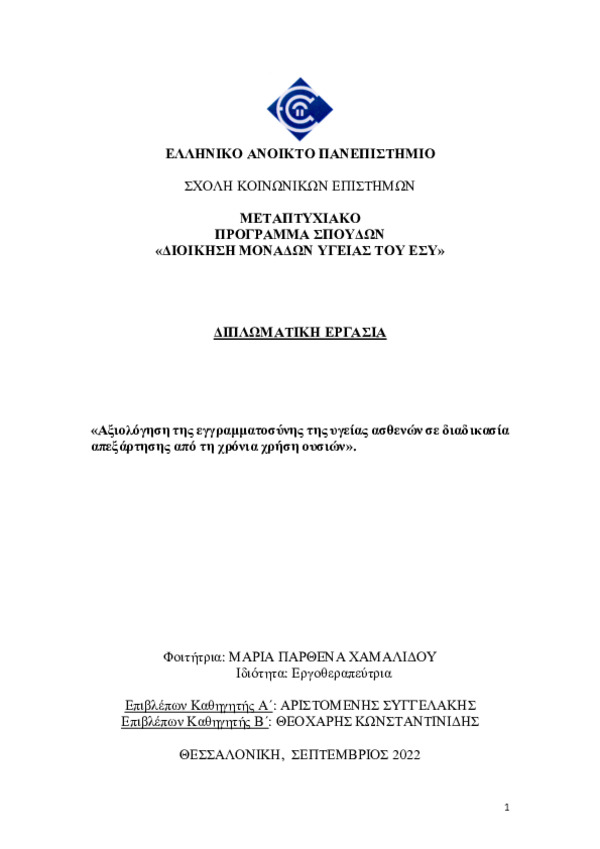 ΕΛΛΗΝΙΚΟ ΑΝΟΙΚΤΟ ΠΑΝΕΠΙΣΤΗΜΙΟ

ΣΧΟΛΗ ΚΟΙΝΩΝΙΚΩΝ ΕΠΙΣΤΗΜΩΝ

ΜΕΤΑΠΤΥΧΙΑΚΟ
ΠΡΟΓΡΑΜΜΑ ΣΠΟΥΔΩΝ
«ΔΙΟΙΚΗΣΗ ΜΟΝΑΔΩΝ ΥΓΕΙΑΣ ΤΟΥ ΕΣΥ»

ΔΙΠΛΩΜΑΤΙΚΗ ΕΡΓΑΣΙΑ

«Αξιολόγηση της εγγραμματοσύνης της υγείας ασθενών σε διαδικασία απεξάρτησης από τη χρόνια χρήση ουσιών».

Φοιτήτρια: ΜΑΡΙΑ ΠΑΡΘΕΝΑ ΧΑΜΑΛΙΔΟΥ
Ιδιότητα: Εργοθεραπεύτρια

Επιβλέπων Καθηγητής Α΄: ΑΡΙΣΤΟΜΕΝΗΣ ΣΥΓΓΕΛΑΚΗΣ
Επιβλέπων Καθηγητής Β΄: ΘΕΟΧΑΡΗΣ ΚΩΝΣΤΑΝΤΙΝΙΔΗΣ

ΘΕΣΣΑΛΟΝΙΚΗ, ΣΕΠΤΕΜΒΡΙΟΣ 2022

1